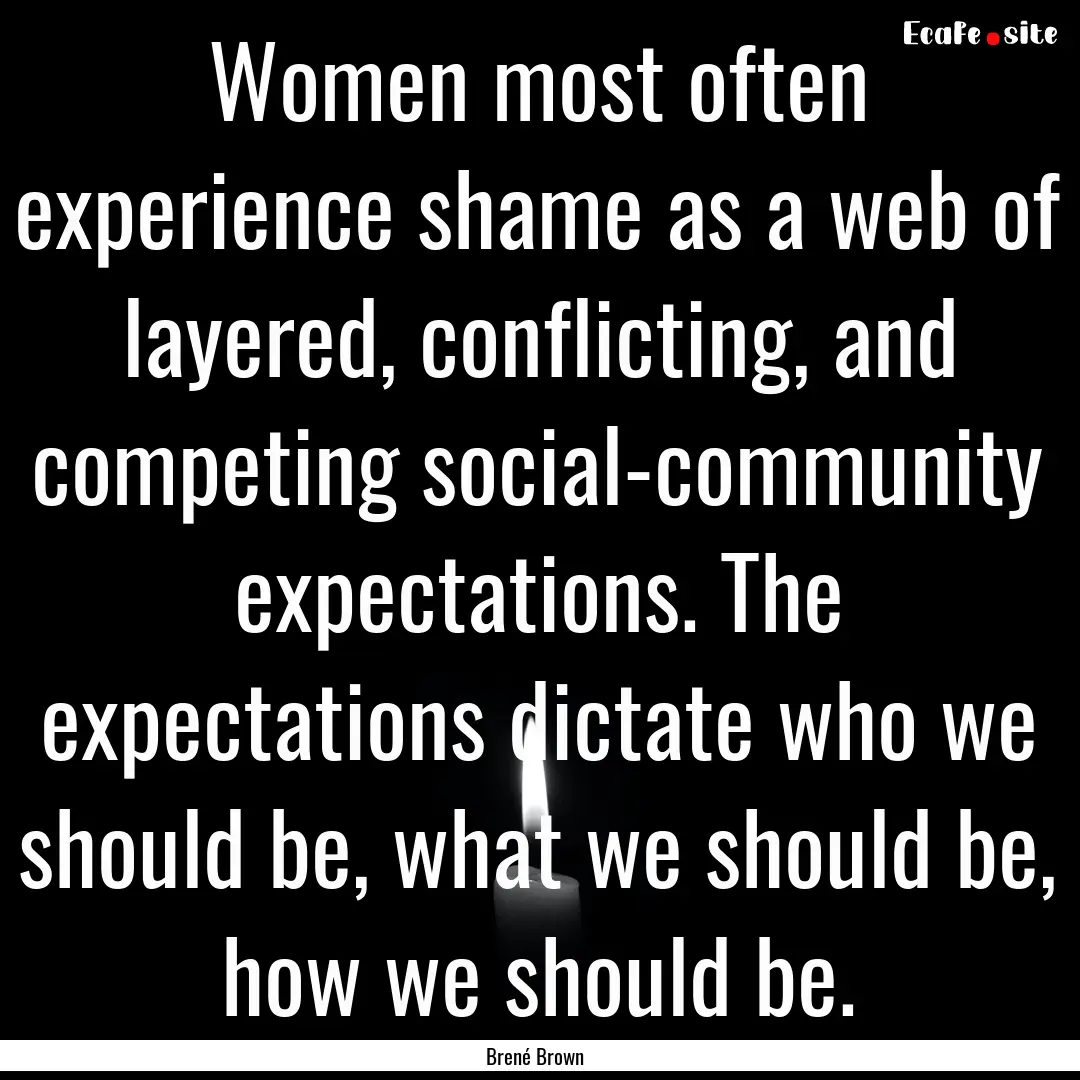 EcaFe.site

Women most often experience shame as a web of layered, conflicting, and competing social-community expectations. The expectations dictate who we should be, what we should be, how we should be.

Brené Brown